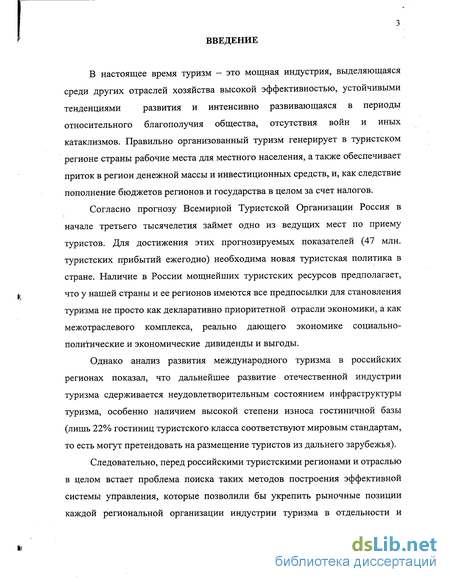 3

ВВЕДЕНИЕ

В настоящее время туризм – это мощная индустрия, выделяющаяся среди других отраслей хозяйства высокой эффективностью, устойчивыми тенденциями развития и интенсивно развивающаяся в периоды относительного благополучия общества, отсутствия войн и иных катаклизмов. Правильно организованный туризм генерирует в туристском регионе страны рабочие места для местного населения, а также обеспечивает приток в регион денежной массы и инвестиционных средств, и, как следствие пополнение бюджетов регионов и государства в целом за счет налогов.

Согласно прогнозу Всемирной Туристской Организации Россия в начале третьего тысячелетия займет одно из ведущих мест по приему туристов. Для достижения этих прогнозируемых показателей (47 млн. туристских прибытий ежегодно) необходима новая туристская политика в стране. Наличие в России мощнейших туристских ресурсов предполагает, что у нашей страны и ее регионов имеются все предпосылки для становления туризма не просто как декларативно приоритетной отрасли экономики, а как межотраслевого комплекса, реально дающего экономике социально-политические и экономические дивиденды и выгоды.

Однако анализ развития международного туризма в российских регионах показал, что дальнейшее развитие отечественной индустрии туризма сдерживается неудовлетворительным состоянием инфраструктуры туризма, особенно наличием высокой степени износа гостиничной базы (лишь 22% гостиниц туристского класса соответствуют мировым стандартам, то есть могут претендовать на размещение туристов из дальнего зарубежья).

Следовательно, перед российскими туристскими регионами и отраслью в целом встает проблема поиска таких методов построения эффективной системы управления, которые позволили бы укрепить рыночные позиции каждой региональной организации индустрии туризма в отдельности и

dsLib.net
библиотека диссертаций